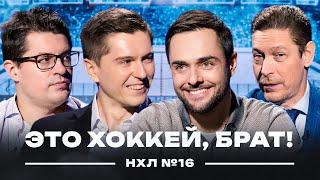 ЭТО ХОККЕЙ, БРАТ!

НХЛ №16